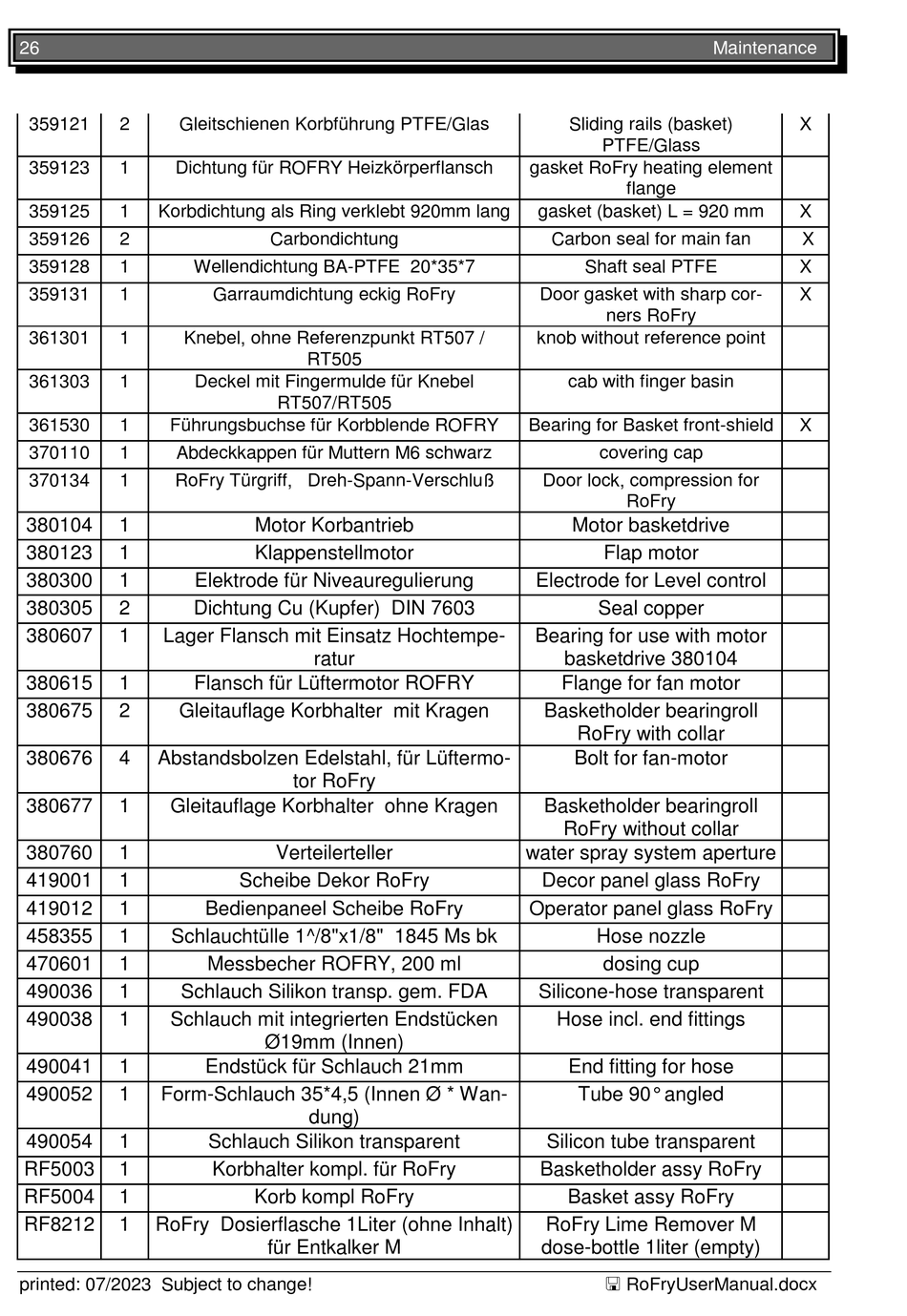 26 Maintenance

| 359121 | 2 | Gleitschienen Korbführung PTFE/Glas | Sliding rails (basket) PTFE/Glass | X |
|---|---|---|---|---|
| 359123 | 1 | Dichtung für ROFRY Heizkörperflansch | gasket RoFry heating element flange | |
| 359125 | 1 | Korbdichtung als Ring verklebt 920mm lang | gasket (basket) L = 920 mm | X |
| 359126 | 2 | Carbondichtung | Carbon seal for main fan | X |
| 359128 | 1 | Wellendichtung BA-PTFE 20*35*7 | Shaft seal PTFE | X |
| 359131 | 1 | Garraumdichtung eckig RoFry | Door gasket with sharp corners RoFry | X |
| 361301 | 1 | Knebel, ohne Referenzpunkt RT507 / RT505 | knob without reference point | |
| 361303 | 1 | Deckel mit Fingermulde für Knebel RT507/RT505 | cab with finger basin | |
| 361530 | 1 | Führungsbuchse für Korbblende ROFRY | Bearing for Basket front-shield | X |
| 370110 | 1 | Abdeckkappen für Muttern M6 schwarz | covering cap | |
| 370134 | 1 | RoFry Türgriff, Dreh-Spann-Verschluß | Door lock, compression for RoFry | |
| 380104 | 1 | Motor Korbantrieb | Motor basketdrive | |
| 380123 | 1 | Klappenstellmotor | Flap motor | |
| 380300 | 1 | Elektrode für Niveauregulierung | Electrode for Level control | |
| 380305 | 2 | Dichtung Cu (Kupfer) DIN 7603 | Seal copper | |
| 380607 | 1 | Lager Flansch mit Einsatz Hochtemperatur | Bearing for use with motor basketdrive 380104 | |
| 380615 | 1 | Flansch für Lüftermotor ROFRY | Flange for fan motor | |
| 380675 | 2 | Gleitauflage Korbhalter mit Kragen | Basketholder bearingroll RoFry with collar | |
| 380676 | 4 | Abstandsbolzen Edelstahl, für Lüftermotor RoFry | Bolt for fan-motor | |
| 380677 | 1 | Gleitauflage Korbhalter ohne Kragen | Basketholder bearingroll RoFry without collar | |
| 380760 | 1 | Verteilerteller | water spray system aperture | |
| 419001 | 1 | Scheibe Dekor RoFry | Decor panel glass RoFry | |
| 419012 | 1 | Bedienpaneel Scheibe RoFry | Operator panel glass RoFry | |
| 458355 | 1 | Schlauchtülle 1^/8"x1/8" 1845 Ms bk | Hose nozzle | |
| 470601 | 1 | Messbecher ROFRY, 200 ml | dosing cup | |
| 490036 | 1 | Schlauch Silikon transp. gem. FDA | Silicone-hose transparent | |
| 490038 | 1 | Schlauch mit integrierten Endstücken Ø19mm (Innen) | Hose incl. end fittings | |
| 490041 | 1 | Endstück für Schlauch 21mm | End fitting for hose | |
| 490052 | 1 | Form-Schlauch 35*4,5 (Innen Ø * Wandung) | Tube 90° angled | |
| 490054 | 1 | Schlauch Silikon transparent | Silicon tube transparent | |
| RF5003 | 1 | Korbhalter kompl. für RoFry | Basketholder assy RoFry | |
| RF5004 | 1 | Korb kompl RoFry | Basket assy RoFry | |
| RF8212 | 1 | RoFry Dosierflasche 1Liter (ohne Inhalt) für Entkalker M | RoFry Lime Remover M dose-bottle 1liter (empty) | |

printed: 07/2023 Subject to change! RoFryUserManual.docx